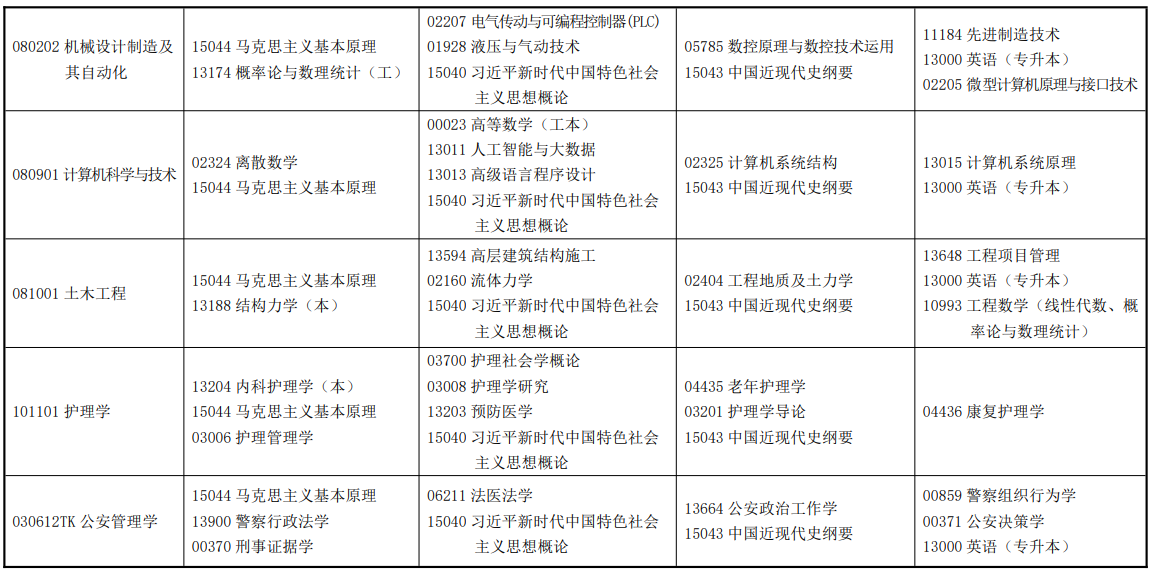 | | | | | |
|---|---|---|---|---|
| 080202 机械设计制造及其自动化 | 15044 马克思主义基本原理<br>13174 概率论与数理统计（工） | 02207 电气传动与可编程控制器(PLC)<br>01928 液压与气动技术<br>15040 习近平新时代中国特色社会主义思想概论 | 05785 数控原理与数控技术运用<br>15043 中国近现代史纲要 | 11184 先进制造技术<br>13000 英语（专升本）<br>02205 微型计算机原理与接口技术 |
| 080901 计算机科学与技术 | 02324 离散数学<br>15044 马克思主义基本原理 | 00023 高等数学（工本）<br>13011 人工智能与大数据<br>13013 高级语言程序设计<br>15040 习近平新时代中国特色社会主义思想概论 | 02325 计算机系统结构<br>15043 中国近现代史纲要 | 13015 计算机系统原理<br>13000 英语（专升本） |
| 081001 土木工程 | 15044 马克思主义基本原理<br>13188 结构力学（本） | 13594 高层建筑结构施工<br>02160 流体力学<br>15040 习近平新时代中国特色社会主义思想概论 | 02404 工程地质及土力学<br>15043 中国近现代史纲要 | 13648 工程项目管理<br>13000 英语（专升本）<br>10993 工程数学（线性代数、概率论与数理统计） |
| 101101 护理学 | 13204 内科护理学（本）<br>15044 马克思主义基本原理<br>03006 护理管理学 | 03700 护理社会学概论<br>03008 护理学研究<br>13203 预防医学<br>15040 习近平新时代中国特色社会主义思想概论 | 04435 老年护理学<br>03201 护理学导论<br>15043 中国近现代史纲要 | 04436 康复护理学 |
| 030612TK 公安管理学 | 15044 马克思主义基本原理<br>13900 警察行政法学<br>00370 刑事证据学 | 06211 法医法学<br>15040 习近平新时代中国特色社会主义思想概论 | 13664 公安政治工作学<br>15043 中国近现代史纲要 | 00859 警察组织行为学<br>00371 公安决策学<br>13000 英语（专升本） |